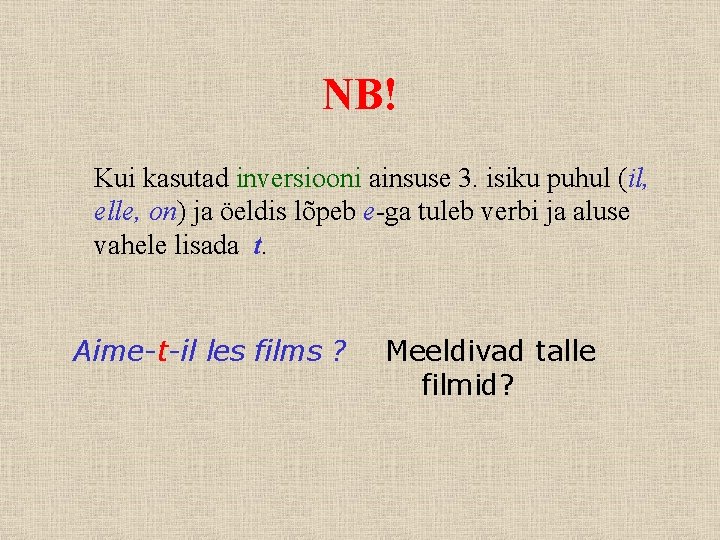 NB!

Kui kasutad inversiooni ainsuse 3. isiku puhul (il, elle, on) ja öeldis lõpeb e-ga tuleb verbi ja aluse vahele lisada t.

Aime-t-il les films ?

Meeldivad talle filmid?